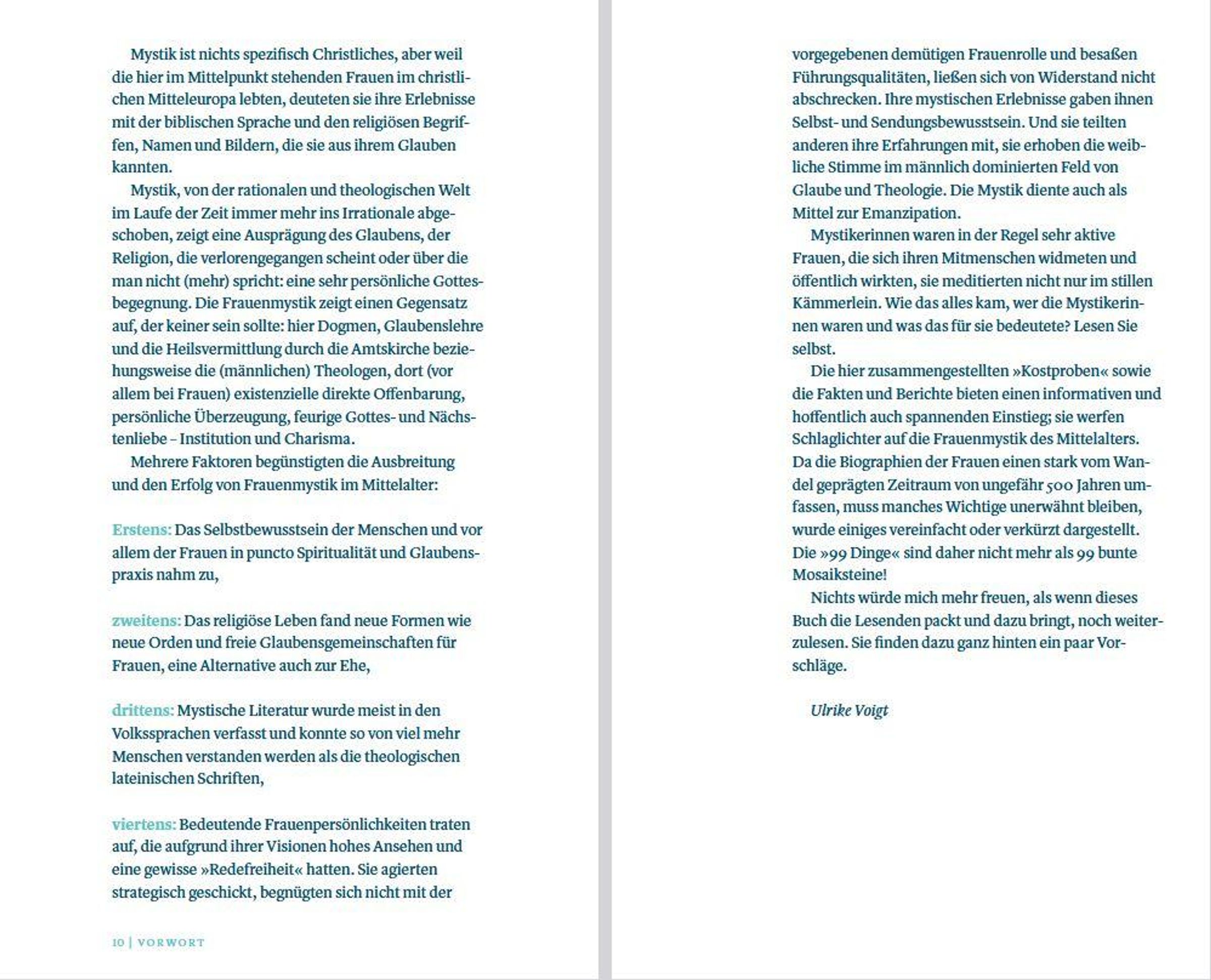 Mystik ist nichts spezifisch Christliches, aber weil die hier im Mittelpunkt stehenden Frauen im christlichen Mitteleuropa lebten, deuteten sie ihre Erlebnisse mit der biblischen Sprache und den religiösen Begriffen, Namen und Bildern, die sie aus ihrem Glauben kannten.

Mystik, von der rationalen und theologischen Welt im Laufe der Zeit immer mehr ins Irrationale abgeschoben, zeigt eine Ausprägung des Glaubens, der Religion, die verlorengegangen scheint oder über die man nicht (mehr) spricht: eine sehr persönliche Gottesbegegnung. Die Frauenmystik zeigt einen Gegensatz auf, der keiner sein sollte: hier Dogmen, Glaubenslehre und die Heilsvermittlung durch die Amtskirche beziehungsweise die (männlichen) Theologen, dort (vor allem bei Frauen) existenzielle direkte Offenbarung, persönliche Überzeugung, feurige Gottes- und Nächstenliebe – Institution und Charisma.

Mehrere Faktoren begünstigten die Ausbreitung und den Erfolg von Frauenmystik im Mittelalter:

Erstens: Das Selbstbewusstsein der Menschen und vor allem der Frauen in puncto Spiritualität und Glaubenspraxis nahm zu,

zweitens: Das religiöse Leben fand neue Formen wie neue Orden und freie Glaubensgemeinschaften für Frauen, eine Alternative auch zur Ehe,

drittens: Mystische Literatur wurde meist in den Volkssprachen verfasst und konnte so von viel mehr Menschen verstanden werden als die theologischen lateinischen Schriften,

viertens: Bedeutende Frauenpersönlichkeiten traten auf, die aufgrund ihrer Visionen hohes Ansehen und eine gewisse »Redefreiheit« hatten. Sie agierten strategisch geschickt, begnügten sich nicht mit der

10 | VORWORT

vorgegebenen demütigen Frauenrolle und besaßen Führungsqualitäten, ließen sich von Widerstand nicht abschrecken. Ihre mystischen Erlebnisse gaben ihnen Selbst- und Sendungsbewusstsein. Und sie teilten anderen ihre Erfahrungen mit, sie erhoben die weibliche Stimme im männlich dominierten Feld von Glaube und Theologie. Die Mystik diente auch als Mittel zur Emanzipation.

Mystikerinnen waren in der Regel sehr aktive Frauen, die sich ihren Mitmenschen widmeten und öffentlich wirkten, sie meditierten nicht nur im stillen Kämmerlein. Wie das alles kam, wer die Mystikerinnen waren und was das für sie bedeutete? Lesen Sie selbst.

Die hier zusammengestellten »Kostproben« sowie die Fakten und Berichte bieten einen informativen und hoffentlich auch spannenden Einstieg; sie werfen Schlaglichter auf die Frauenmystik des Mittelalters. Da die Biographien der Frauen einen stark vom Wandel geprägten Zeitraum von ungefähr 500 Jahren umfassen, muss manches Wichtige unerwähnt bleiben, wurde einiges vereinfacht oder verkürzt dargestellt. Die »99 Dinge« sind daher nicht mehr als 99 bunte Mosaiksteine!

Nichts würde mich mehr freuen, als wenn dieses Buch die Lesenden packt und dazu bringt, noch weiterzulesen. Sie finden dazu ganz hinten ein paar Vorschläge.

Ulrike Voigt